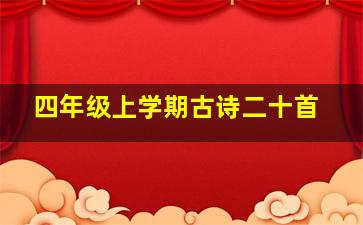 四年级上学期古诗二十首